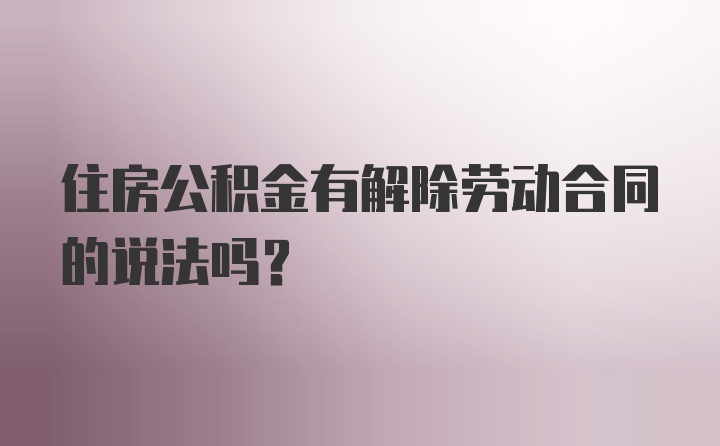 住房公积金有解除劳动合同的说法吗？